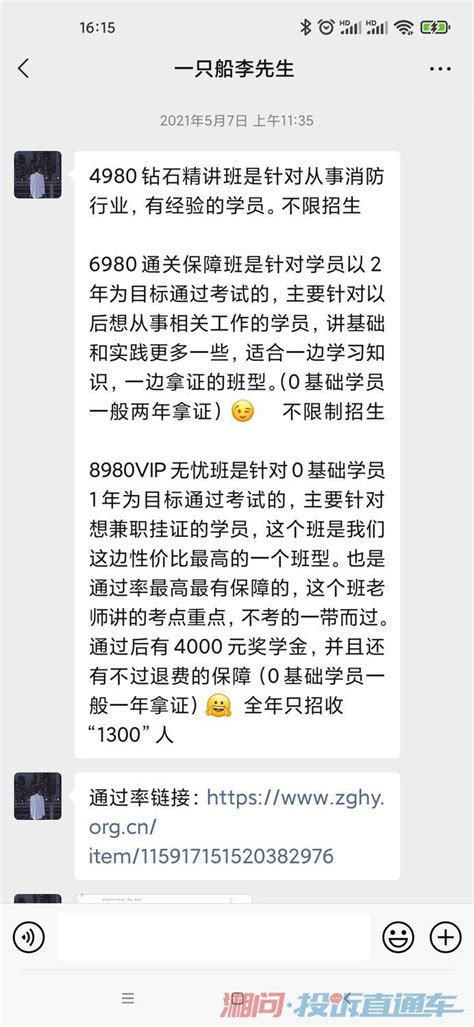 16:15

一只船李先生

2021年5月7日 上午11:35

4980 钻石精讲班是针对从事消防行业，有经验的学员。不限招生

6980 通关保障班是针对学员以 2 年为目标通过考试的，主要针对以后想从事相关工作的学员，讲基础和实践更多一些，适合一边学习知识，一边拿证的班型。(0 基础学员一般两年拿证) 😉 不限制招生

8980VIP 无忧班是针对 0 基础学员 1 年为目标通过考试的，主要针对想兼职挂证的学员，这个班是我们这边性价比最高的一个班型。也是通过率最高最有保障的，这个班老师讲的考点重点，不考的一带而过。通过后有 4000 元奖学金，并且还有不过退费的保障（0 基础学员一般一年拿证）🤗 全年只招收 “1300” 人

通过率链接：https://www.zghy.org.cn/item/115917151520382976

湘问·投诉直通车